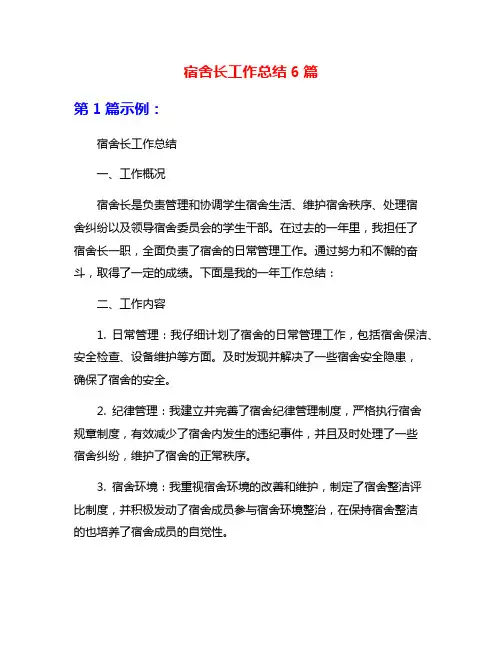 宿舍长工作总结 6 篇

第 1 篇示例：

宿舍长工作总结

一、工作概况

宿舍长是负责管理和协调学生宿舍生活、维护宿舍秩序、处理宿舍纠纷以及领导宿舍委员会的学生干部。在过去的一年里，我担任了宿舍长一职，全面负责了宿舍的日常管理工作。通过努力和不懈的奋斗，取得了一定的成绩。下面是我的一年工作总结：

二、工作内容

1. 日常管理：我仔细计划了宿舍的日常管理工作，包括宿舍保洁、安全检查、设备维护等方面。及时发现并解决了一些宿舍安全隐患，确保了宿舍的安全。

2. 纪律管理：我建立并完善了宿舍纪律管理制度，严格执行宿舍规章制度，有效减少了宿舍内发生的违纪事件，并且及时处理了一些宿舍纠纷，维护了宿舍的正常秩序。

3. 宿舍环境：我重视宿舍环境的改善和维护，制定了宿舍整洁评比制度，并积极发动了宿舍成员参与宿舍环境整治，在保持宿舍整洁的也培养了宿舍成员的自觉性。